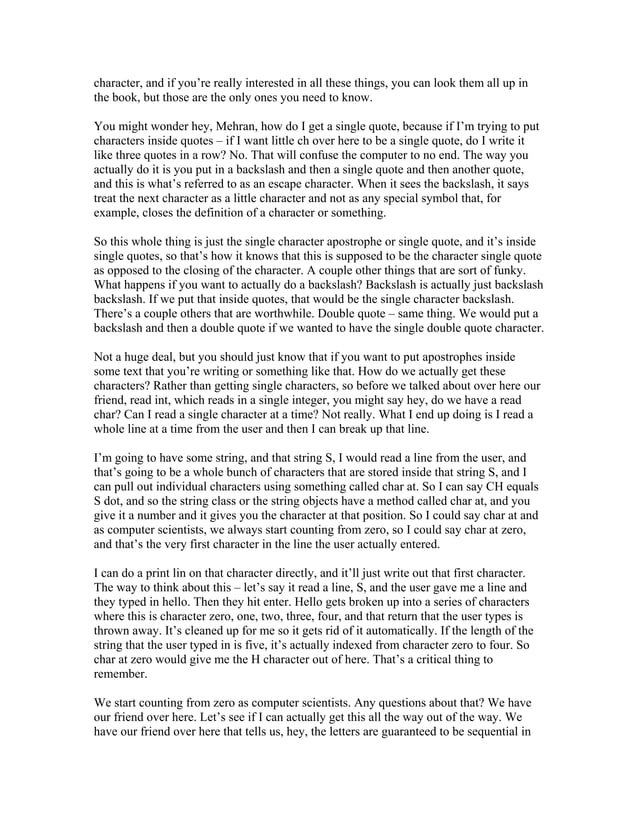 character, and if you're really interested in all these things, you can look them all up in the book, but those are the only ones you need to know.

You might wonder hey, Mehran, how do I get a single quote, because if I'm trying to put characters inside quotes – if I want little ch over here to be a single quote, do I write it like three quotes in a row? No. That will confuse the computer to no end. The way you actually do it is you put in a backslash and then a single quote and then another quote, and this is what's referred to as an escape character. When it sees the backslash, it says treat the next character as a little character and not as any special symbol that, for example, closes the definition of a character or something.

So this whole thing is just the single character apostrophe or single quote, and it's inside single quotes, so that's how it knows that this is supposed to be the character single quote as opposed to the closing of the character. A couple other things that are sort of funky. What happens if you want to actually do a backslash? Backslash is actually just backslash backslash. If we put that inside quotes, that would be the single character backslash. There's a couple others that are worthwhile. Double quote – same thing. We would put a backslash and then a double quote if we wanted to have the single double quote character.

Not a huge deal, but you should just know that if you want to put apostrophes inside some text that you're writing or something like that. How do we actually get these characters? Rather than getting single characters, so before we talked about over here our friend, read int, which reads in a single integer, you might say hey, do we have a read char? Can I read a single character at a time? Not really. What I end up doing is I read a whole line at a time from the user and then I can break up that line.

I'm going to have some string, and that string S, I would read a line from the user, and that's going to be a whole bunch of characters that are stored inside that string S, and I can pull out individual characters using something called char at. So I can say CH equals S dot, and so the string class or the string objects have a method called char at, and you give it a number and it gives you the character at that position. So I could say char at and as computer scientists, we always start counting from zero, so I could say char at zero, and that's the very first character in the line the user actually entered.

I can do a print lin on that character directly, and it'll just write out that first character. The way to think about this – let's say it read a line, S, and the user gave me a line and they typed in hello. Then they hit enter. Hello gets broken up into a series of characters where this is character zero, one, two, three, four, and that return that the user types is thrown away. It's cleaned up for me so it gets rid of it automatically. If the length of the string that the user typed in is five, it's actually indexed from character zero to four. So char at zero would give me the H character out of here. That's a critical thing to remember.

We start counting from zero as computer scientists. Any questions about that? We have our friend over here. Let's see if I can actually get this all the way out of the way. We have our friend over here that tells us, hey, the letters are guaranteed to be sequential in